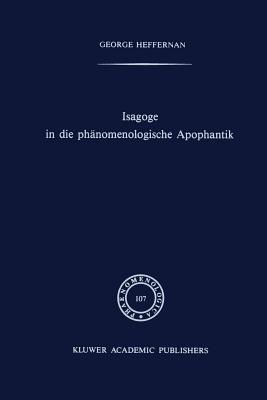 GEORGE HEFFERNAN

Isagoge in die phänomenologische Apophantik

PHAENOMENOLOGICA

107

KLUWER ACADEMIC PUBLISHERS